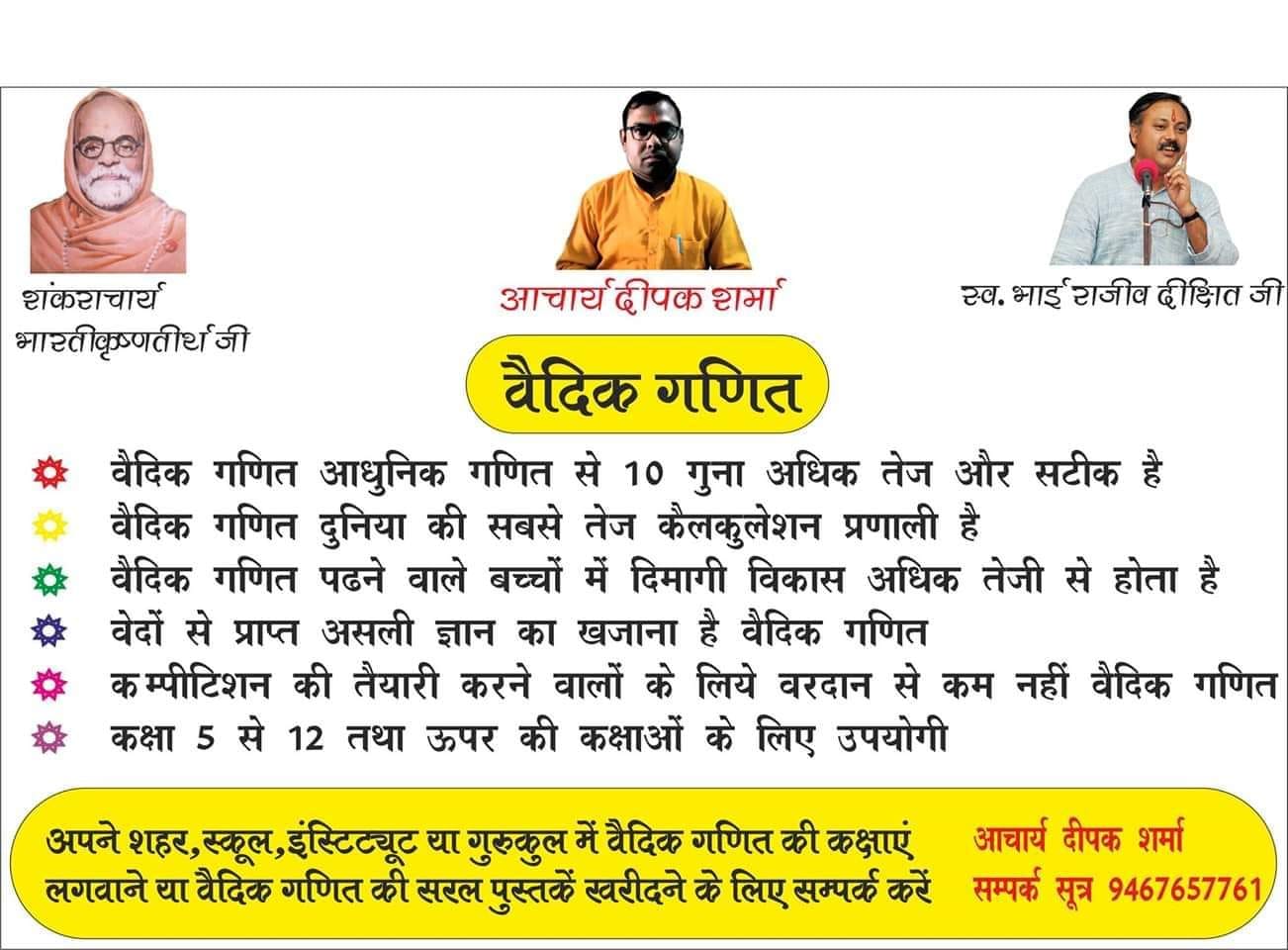 शंकराचार्य
भारतीकृष्णतीर्थ जी

आचार्य दीपक शर्मा

स्व. भाई राजीव दीक्षित जी

वैदिक गणित

वैदिक गणित आधुनिक गणित से 10 गुना अधिक तेज और सटीक है
वैदिक गणित दुनिया की सबसे तेज कैलकुलेशन प्रणाली है
वैदिक गणित पढने वाले बच्चों में दिमागी विकास अधिक तेजी से होता है
वेदों से प्राप्त असली ज्ञान का खजाना है वैदिक गणित
कम्पीटिशन की तैयारी करने वालों के लिये वरदान से कम नहीं वैदिक गणित
कक्षा 5 से 12 तथा ऊपर की कक्षाओं के लिए उपयोगी

अपने शहर, स्कूल, इंस्टिट्यूट या गुरुकुल में वैदिक गणित की कक्षाएं लगवाने या वैदिक गणित की सरल पुस्तकें खरीदने के लिए सम्पर्क करें

आचार्य दीपक शर्मा
सम्पर्क सूत्र 9467657761